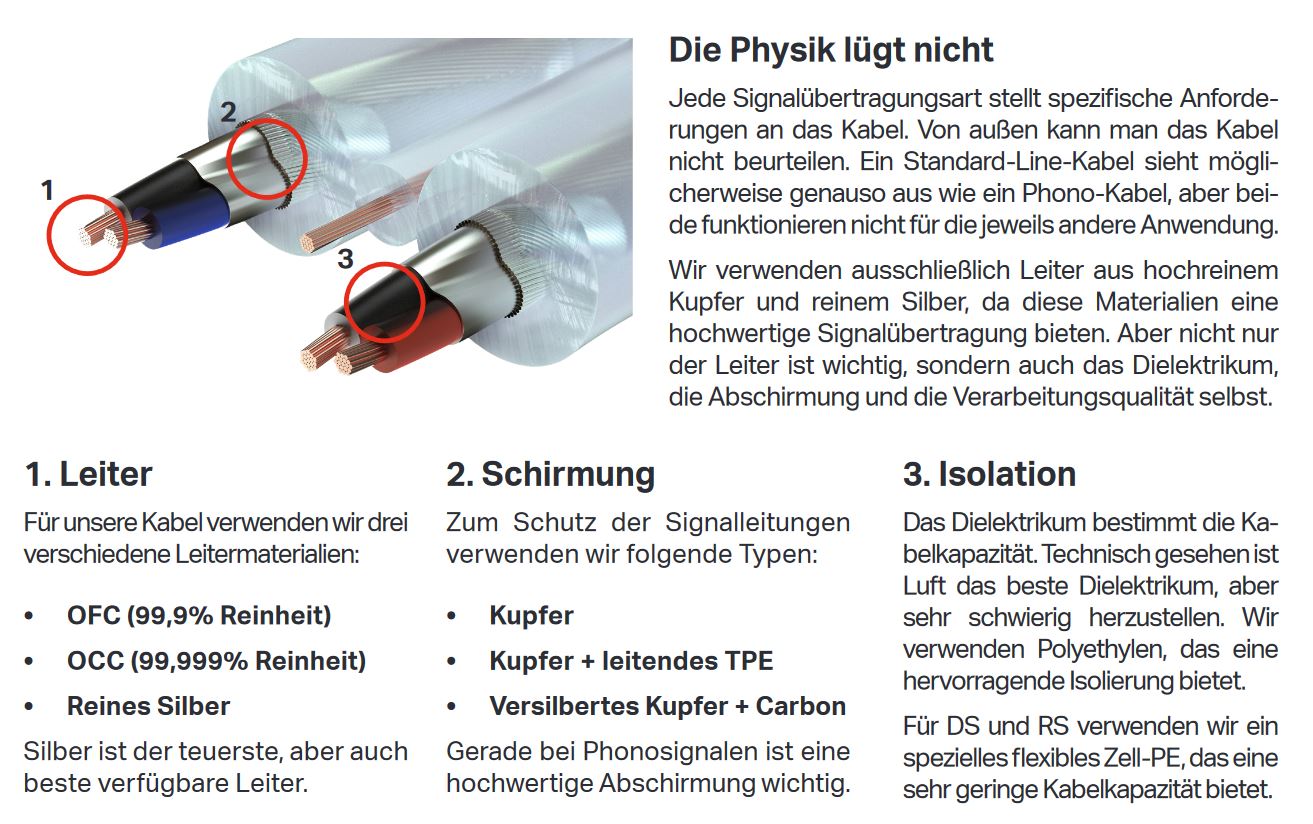 1

2

3

Die Physik lügt nicht

Jede Signalübertragungsart stellt spezifische Anforderungen an das Kabel. Von außen kann man das Kabel nicht beurteilen. Ein Standard-Line-Kabel sieht möglicherweise genauso aus wie ein Phono-Kabel, aber beide funktionieren nicht für die jeweils andere Anwendung.

Wir verwenden ausschließlich Leiter aus hochreinem Kupfer und reinem Silber, da diese Materialien eine hochwertige Signalübertragung bieten. Aber nicht nur der Leiter ist wichtig, sondern auch das Dielektrikum, die Abschirmung und die Verarbeitungsqualität selbst.

1. Leiter

Für unsere Kabel verwenden wir drei verschiedene Leitermaterialien:

• OFC (99,9% Reinheit)
• OCC (99,999% Reinheit)
• Reines Silber

Silber ist der teuerste, aber auch beste verfügbare Leiter.

2. Schirmung

Zum Schutz der Signalleitungen verwenden wir folgende Typen:

• Kupfer
• Kupfer + leitendes TPE
• Versilbertes Kupfer + Carbon

Gerade bei Phonosignalen ist eine hochwertige Abschirmung wichtig.

3. Isolation

Das Dielektrikum bestimmt die Kabelkapazität. Technisch gesehen ist Luft das beste Dielektrikum, aber sehr schwierig herzustellen. Wir verwenden Polyethylen, das eine hervorragende Isolierung bietet.

Für DS und RS verwenden wir ein spezielles flexibles Zell-PE, das eine sehr geringe Kabelkapazität bietet.